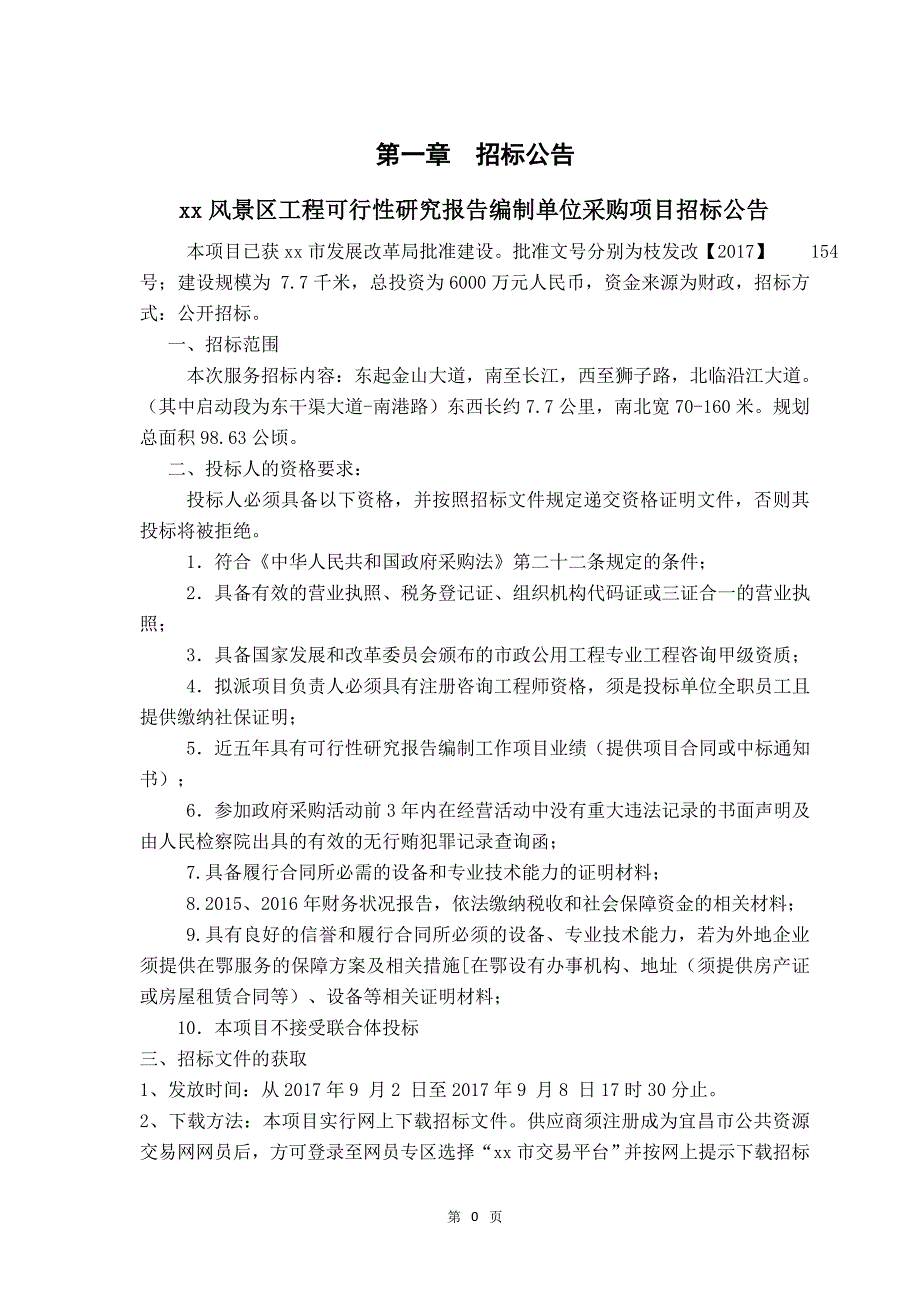 第一章　招标公告

xx 风景区工程可行性研究报告编制单位采购项目招标公告

本项目已获 xx 市发展改革局批准建设。批准文号分别为枝发改【2017】　154 号；建设规模为 7.7 千米，总投资为 6000 万元人民币，资金来源为财政，招标方式：公开招标。

一、招标范围

本次服务招标内容：东起金山大道，南至长江，西至狮子路，北临沿江大道。(其中启动段为东干渠大道-南港路）东西长约 7.7 公里，南北宽 70-160 米。规划总面积 98.63 公顷。

二、投标人的资格要求：

投标人必须具备以下资格，并按照招标文件规定递交资格证明文件，否则其投标将被拒绝。

1．符合《中华人民共和国政府采购法》第二十二条规定的条件；

2．具备有效的营业执照、税务登记证、组织机构代码证或三证合一的营业执照；

3．具备国家发展和改革委员会颁布的市政公用工程专业工程咨询甲级资质；

4．拟派项目负责人必须具有注册咨询工程师资格，须是投标单位全职员工且提供缴纳社保证明；

5．近五年具有可行性研究报告编制工作项目业绩（提供项目合同或中标通知书）；

6．参加政府采购活动前 3 年内在经营活动中没有重大违法记录的书面声明及由人民检察院出具的有效的无行贿犯罪记录查询函；

7.具备履行合同所必需的设备和专业技术能力的证明材料；

8.2015、2016 年财务状况报告，依法缴纳税收和社会保障资金的相关材料；

9.具有良好的信誉和履行合同所必须的设备、专业技术能力，若为外地企业须提供在鄂服务的保障方案及相关措施[在鄂设有办事机构、地址（须提供房产证或房屋租赁合同等）、设备等相关证明材料；

10．本项目不接受联合体投标

三、招标文件的获取

1、发放时间：从 2017 年 9 月 2 日至 2017 年 9 月 8 日 17 时 30 分止。

2、下载方法：本项目实行网上下载招标文件。供应商须注册成为宜昌市公共资源交易网网员后，方可登录至网员专区选择“xx 市交易平台”并按网上提示下载招标

第 0 页